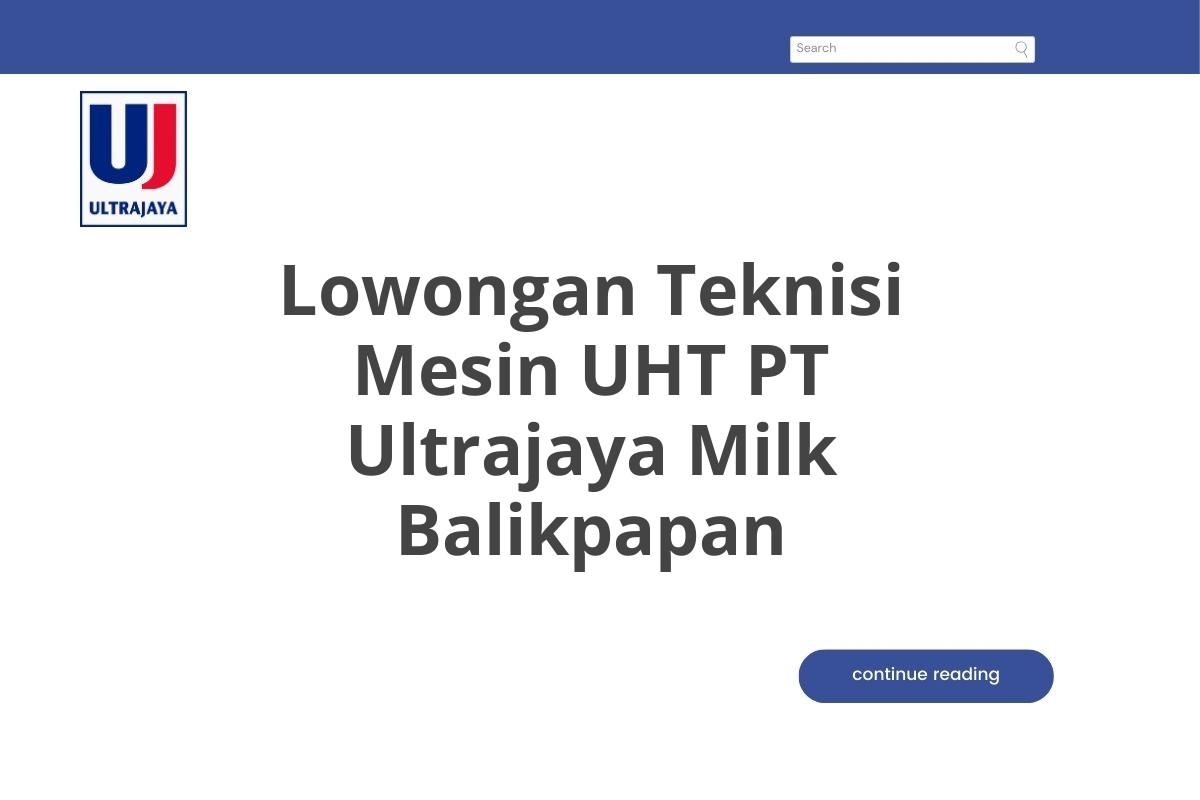 Search

UJ
ULTRAJAYA

Lowongan Teknisi Mesin UHT PT Ultrajaya Milk Balikpapan

continue reading